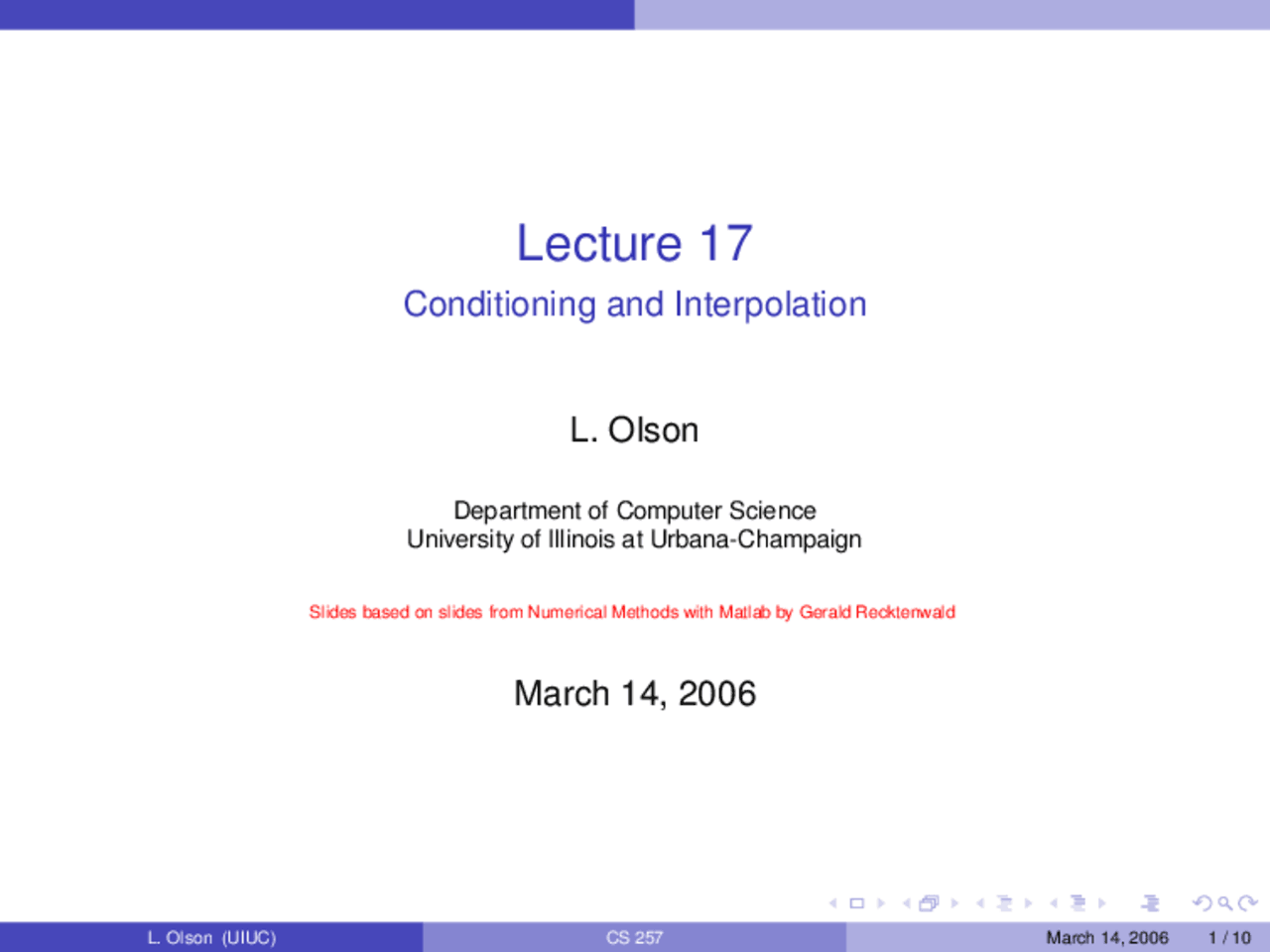 Lecture 17
Conditioning and Interpolation

L. Olson

Department of Computer Science
University of Illinois at Urbana-Champaign

Slides based on slides from Numerical Methods with Matlab by Gerald Recktenwald

March 14, 2006

L. Olson (UIUC) CS 257 March 14, 2006 1 / 10